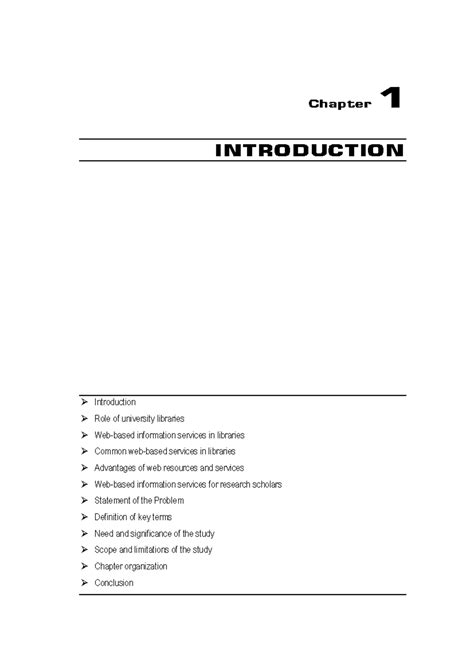 Chapter 1

INTRODUCTION

➢ Introduction
➢ Role of university libraries
➢ Web-based information services in libraries
➢ Common web-based services in libraries
➢ Advantages of web resources and services
➢ Web-based information services for research scholars
➢ Statement of the Problem
➢ Definition of key terms
➢ Need and significance of the study
➢ Scope and limitations of the study
➢ Chapter organization
➢ Conclusion